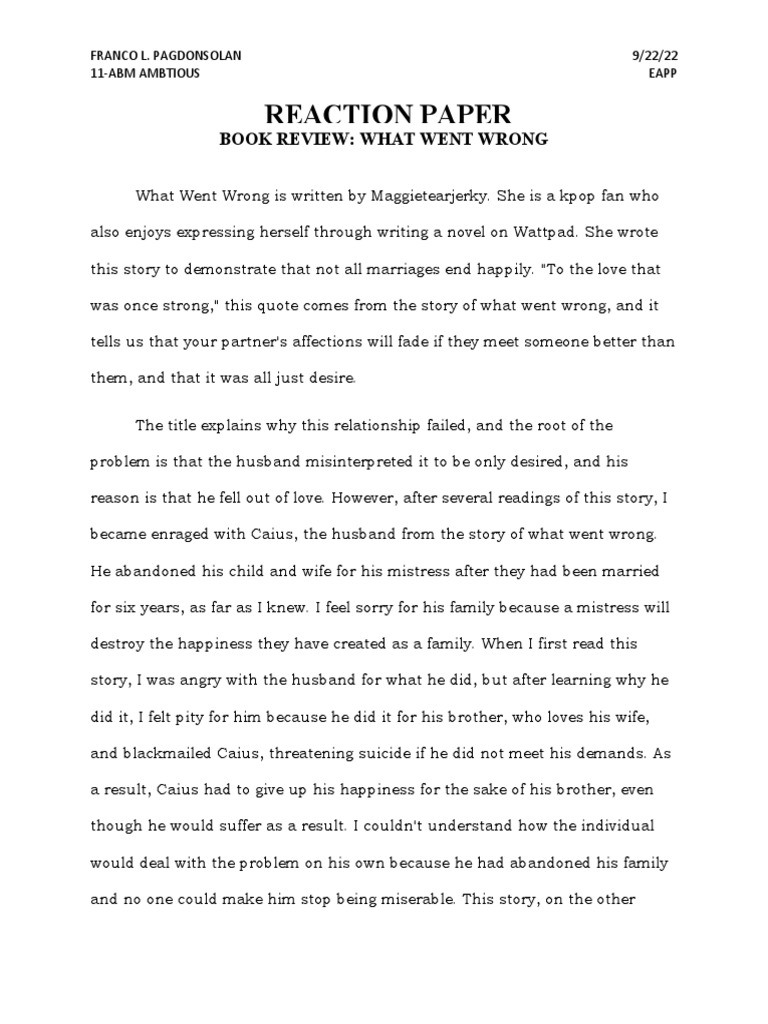 FRANCO L. PAGDONSOLAN
11-ABM AMBTIOUS

9/22/22
EAPP

REACTION PAPER
BOOK REVIEW: WHAT WENT WRONG

What Went Wrong is written by Maggietearjerky. She is a kpop fan who also enjoys expressing herself through writing a novel on Wattpad. She wrote this story to demonstrate that not all marriages end happily. "To the love that was once strong," this quote comes from the story of what went wrong, and it tells us that your partner's affections will fade if they meet someone better than them, and that it was all just desire.

The title explains why this relationship failed, and the root of the problem is that the husband misinterpreted it to be only desired, and his reason is that he fell out of love. However, after several readings of this story, I became enraged with Caius, the husband from the story of what went wrong. He abandoned his child and wife for his mistress after they had been married for six years, as far as I knew. I feel sorry for his family because a mistress will destroy the happiness they have created as a family. When I first read this story, I was angry with the husband for what he did, but after learning why he did it, I felt pity for him because he did it for his brother, who loves his wife, and blackmailed Caius, threatening suicide if he did not meet his demands. As a result, Caius had to give up his happiness for the sake of his brother, even though he would suffer as a result. I couldn't understand how the individual would deal with the problem on his own because he had abandoned his family and no one could make him stop being miserable. This story, on the other